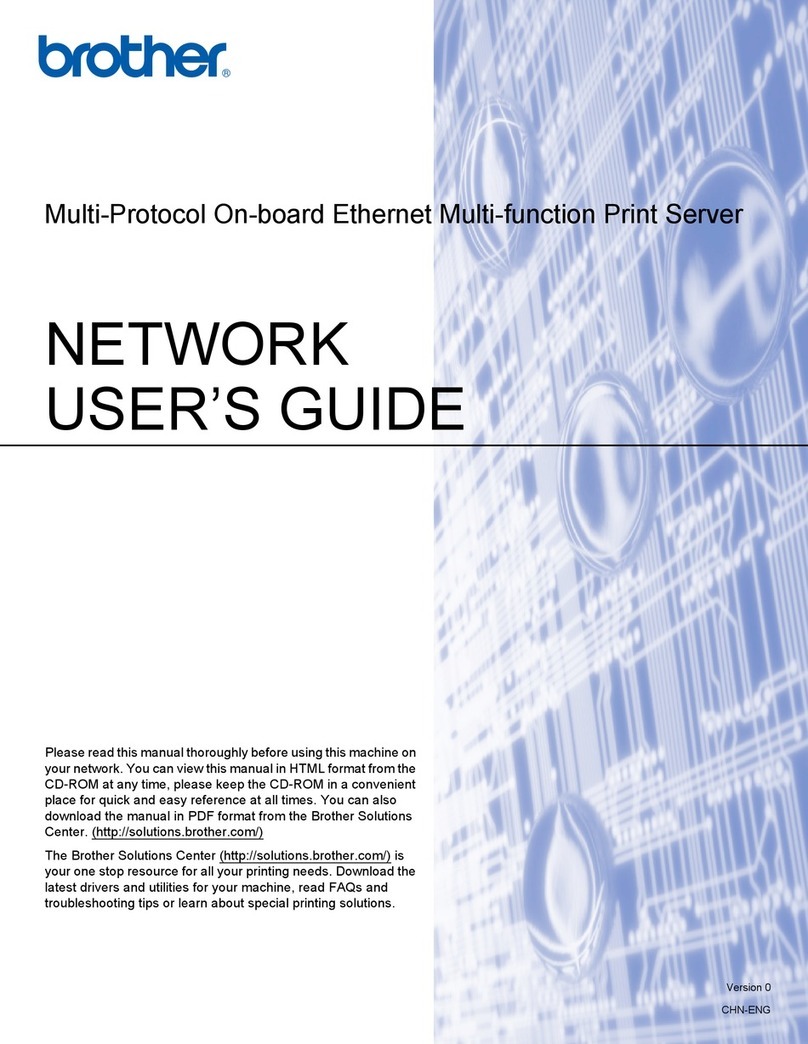 brother®

Multi-Protocol On-board Ethernet Multi-function Print Server

NETWORK USER'S GUIDE

Please read this manual thoroughly before using this machine on your network. You can view this manual in HTML format from the CD-ROM at any time, please keep the CD-ROM in a convenient place for quick and easy reference at all times. You can also download the manual in PDF format from the Brother Solutions Center. (http://solutions.brother.com/)

The Brother Solutions Center (http://solutions.brother.com/) is your one stop resource for all your printing needs. Download the latest drivers and utilities for your machine, read FAQs and troubleshooting tips or learn about special printing solutions.

Version 0
CHN-ENG